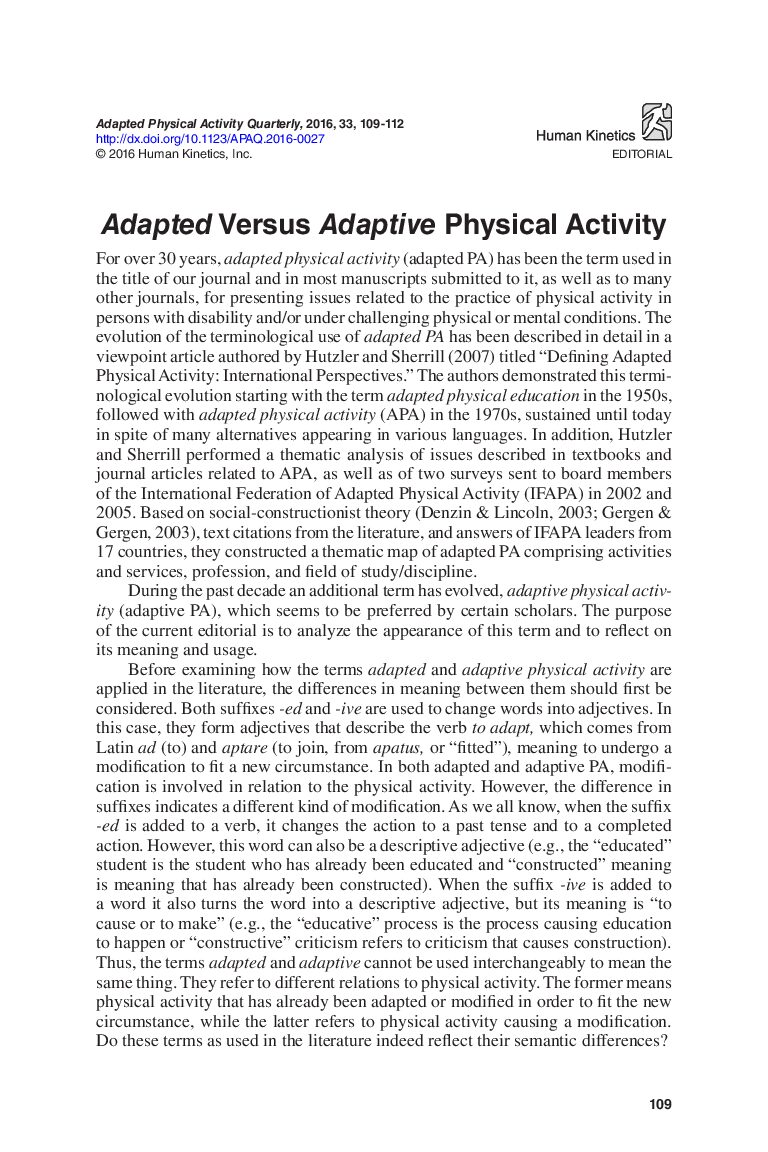 Adapted Physical Activity Quarterly, 2016, 33, 109-112
http://dx.doi.org/10.1123/APAQ.2016-0027
© 2016 Human Kinetics, Inc.

Human Kinetics
EDITORIAL

Adapted Versus Adaptive Physical Activity

For over 30 years, adapted physical activity (adapted PA) has been the term used in the title of our journal and in most manuscripts submitted to it, as well as to many other journals, for presenting issues related to the practice of physical activity in persons with disability and/or under challenging physical or mental conditions. The evolution of the terminological use of adapted PA has been described in detail in a viewpoint article authored by Hutzler and Sherrill (2007) titled "Defining Adapted Physical Activity: International Perspectives." The authors demonstrated this terminological evolution starting with the term adapted physical education in the 1950s, followed with adapted physical activity (APA) in the 1970s, sustained until today in spite of many alternatives appearing in various languages. In addition, Hutzler and Sherrill performed a thematic analysis of issues described in textbooks and journal articles related to APA, as well as of two surveys sent to board members of the International Federation of Adapted Physical Activity (IFAPA) in 2002 and 2005. Based on social-constructionist theory (Denzin & Lincoln, 2003; Gergen & Gergen, 2003), text citations from the literature, and answers of IFAPA leaders from 17 countries, they constructed a thematic map of adapted PA comprising activities and services, profession, and field of study/discipline.

During the past decade an additional term has evolved, adaptive physical activity (adaptive PA), which seems to be preferred by certain scholars. The purpose of the current editorial is to analyze the appearance of this term and to reflect on its meaning and usage.

Before examining how the terms adapted and adaptive physical activity are applied in the literature, the differences in meaning between them should first be considered. Both suffixes -ed and -ive are used to change words into adjectives. In this case, they form adjectives that describe the verb to adapt, which comes from Latin ad (to) and aptare (to join, from apatus, or "fitted"), meaning to undergo a modification to fit a new circumstance. In both adapted and adaptive PA, modification is involved in relation to the physical activity. However, the difference in suffixes indicates a different kind of modification. As we all know, when the suffix -ed is added to a verb, it changes the action to a past tense and to a completed action. However, this word can also be a descriptive adjective (e.g., the "educated" student is the student who has already been educated and "constructed" meaning is meaning that has already been constructed). When the suffix -ive is added to a word it also turns the word into a descriptive adjective, but its meaning is "to cause or to make" (e.g., the "educative" process is the process causing education to happen or "constructive" criticism refers to criticism that causes construction). Thus, the terms adapted and adaptive cannot be used interchangeably to mean the same thing. They refer to different relations to physical activity. The former means physical activity that has already been adapted or modified in order to fit the new circumstance, while the latter refers to physical activity causing a modification. Do these terms as used in the literature indeed reflect their semantic differences?

109